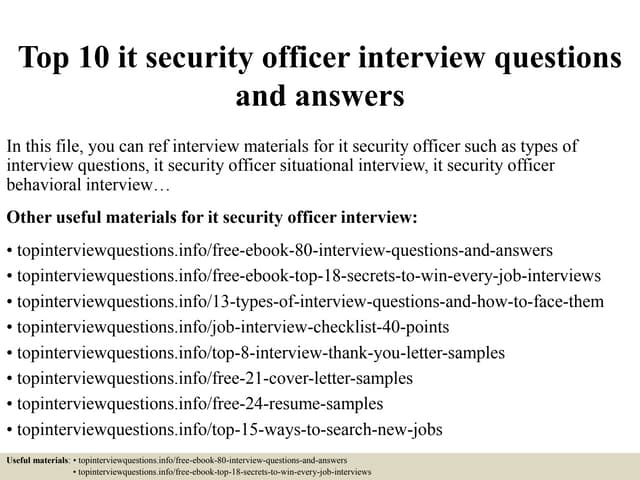 Top 10 it security officer interview questions and answers

In this file, you can ref interview materials for it security officer such as types of interview questions, it security officer situational interview, it security officer behavioral interview…

Other useful materials for it security officer interview:

• topinterviewquestions.info/free-ebook-80-interview-questions-and-answers
• topinterviewquestions.info/free-ebook-top-18-secrets-to-win-every-job-interviews
• topinterviewquestions.info/13-types-of-interview-questions-and-how-to-face-them
• topinterviewquestions.info/job-interview-checklist-40-points
• topinterviewquestions.info/top-8-interview-thank-you-letter-samples
• topinterviewquestions.info/free-21-cover-letter-samples
• topinterviewquestions.info/free-24-resume-samples
• topinterviewquestions.info/top-15-ways-to-search-new-jobs

Useful materials: • topinterviewquestions.info/free-ebook-80-interview-questions-and-answers
• topinterviewquestions.info/free-ebook-top-18-secrets-to-win-every-job-interviews